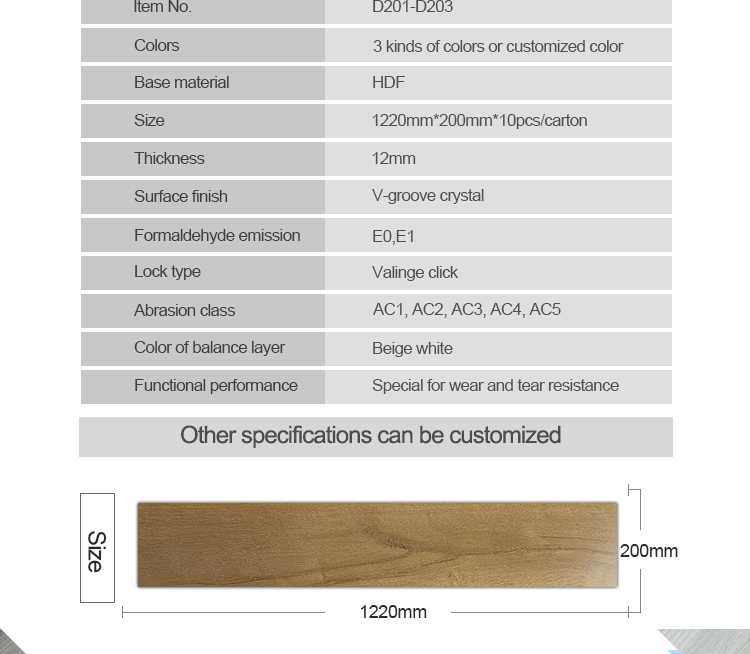 | Item No. | D201-D203 |
|---|---|
| Colors | 3 kinds of colors or customized color |
| Base material | HDF |
| Size | 1220mm*200mm*10pcs/carton |
| Thickness | 12mm |
| Surface finish | V-groove crystal |
| Formaldehyde emission | E0,E1 |
| Lock type | Valinge click |
| Abrasion class | AC1, AC2, AC3, AC4, AC5 |
| Color of balance layer | Beige white |
| Functional performance | Special for wear and tear resistance |

Other specifications can be customized

Size

200mm

1220mm